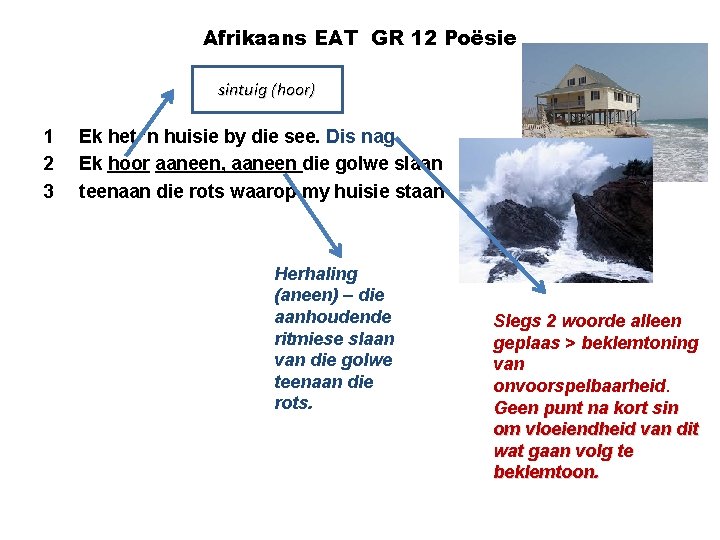 Afrikaans EAT GR 12 Poësie

sintuig (hoor)

1 Ek het 'n huisie by die see. Dis nag
2 Ek hoor aaneen, aaneen die golwe slaan
3 teenaan die rots waarop my huisie staan

Herhaling (aneen) – die aanhoudende ritmiese slaan van die golwe teenaan die rots.

Slegs 2 woorde alleen geplaas > beklemtoning van onvoorspelbaarheid. Geen punt na kort sin om vloeiendheid van dit wat gaan volg te beklemtoon.